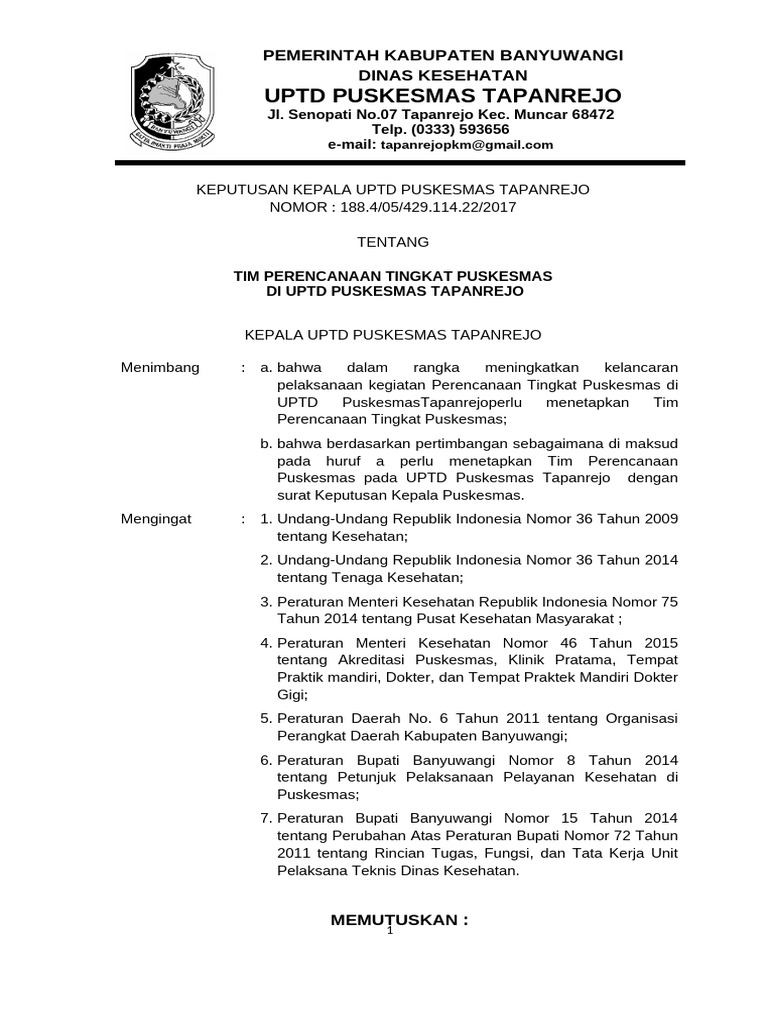 PEMERINTAH KABUPATEN BANYUWANGI
DINAS KESEHATAN
UPTD PUSKESMAS TAPANREJO
Jl. Senopati No.07 Tapanrejo Kec. Muncar 68472
Telp. (0333) 593656
e-mail: tapanrejopkm@gmail.com

KEPUTUSAN KEPALA UPTD PUSKESMAS TAPANREJO
NOMOR : 188.4/05/429.114.22/2017

TENTANG

TIM PERENCANAAN TINGKAT PUSKESMAS
DI UPTD PUSKESMAS TAPANREJO

KEPALA UPTD PUSKESMAS TAPANREJO

Menimbang : a. bahwa dalam rangka meningkatkan kelancaran pelaksanaan kegiatan Perencanaan Tingkat Puskesmas di UPTD PuskesmasTapanrejoperlu menetapkan Tim Perencanaan Tingkat Puskesmas;

b. bahwa berdasarkan pertimbangan sebagaimana di maksud pada huruf a perlu menetapkan Tim Perencanaan Puskesmas pada UPTD Puskesmas Tapanrejo dengan surat Keputusan Kepala Puskesmas.

Mengingat : 1. Undang-Undang Republik Indonesia Nomor 36 Tahun 2009 tentang Kesehatan;

2. Undang-Undang Republik Indonesia Nomor 36 Tahun 2014 tentang Tenaga Kesehatan;

3. Peraturan Menteri Kesehatan Republik Indonesia Nomor 75 Tahun 2014 tentang Pusat Kesehatan Masyarakat ;

4. Peraturan Menteri Kesehatan Nomor 46 Tahun 2015 tentang Akreditasi Puskesmas, Klinik Pratama, Tempat Praktik mandiri, Dokter, dan Tempat Praktek Mandiri Dokter Gigi;

5. Peraturan Daerah No. 6 Tahun 2011 tentang Organisasi Perangkat Daerah Kabupaten Banyuwangi;

6. Peraturan Bupati Banyuwangi Nomor 8 Tahun 2014 tentang Petunjuk Pelaksanaan Pelayanan Kesehatan di Puskesmas;

7. Peraturan Bupati Banyuwangi Nomor 15 Tahun 2014 tentang Perubahan Atas Peraturan Bupati Nomor 72 Tahun 2011 tentang Rincian Tugas, Fungsi, dan Tata Kerja Unit Pelaksana Teknis Dinas Kesehatan.

MEMUTUSKAN :

1